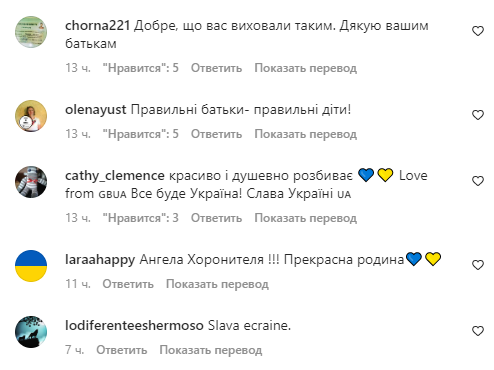 chorna221 Добре, що вас виховали таким. Дякую вашим батькам

13 ч. "Нравится": 5 Ответить Показать перевод

olenayust Правильні батьки- правильні діти!

13 ч. "Нравится": 5 Ответить Показать перевод

cathy_clemence красиво і душевно розбиває 💙💛 Love from GBUA Все буде Україна! Слава Україні UA

13 ч. "Нравится": 3 Ответить Показать перевод

laraahappy Ангела Хоронителя !!! Прекрасна родина💙💛

11 ч. Ответить Показать перевод

lodiferenteeshermoso Slava ecraine.

7 ч. Ответить Показать перевод